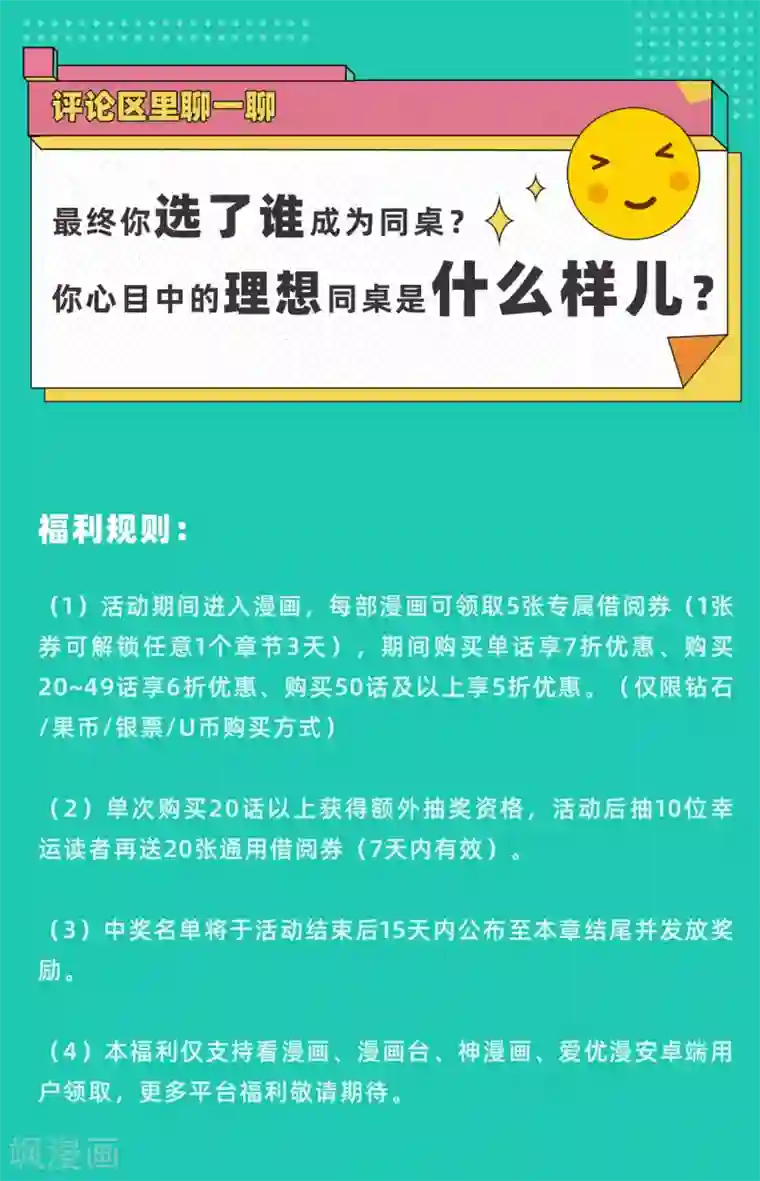 评论区里聊一聊

最终你选了谁成为同桌？
你心目中的理想同桌是什么样儿？

福利规则：

（1）活动期间进入漫画，每部漫画可领取5张专属借阅券（1张券可解锁任意1个章节3天），期间购买单话享7折优惠、购买20~49话享6折优惠、购买50话及以上享5折优惠。（仅限钻石/果币/银票/U币购买方式）

（2）单次购买20话以上获得额外抽奖资格，活动后抽10位幸运读者再送20张通用借阅券（7天内有效）。

（3）中奖名单将于活动结束后15天内公布至本章结尾并发放奖励。

（4）本福利仅支持看漫画、漫画台、神漫画、爱优漫安卓端用户领取，更多平台福利敬请期待。

飒漫画